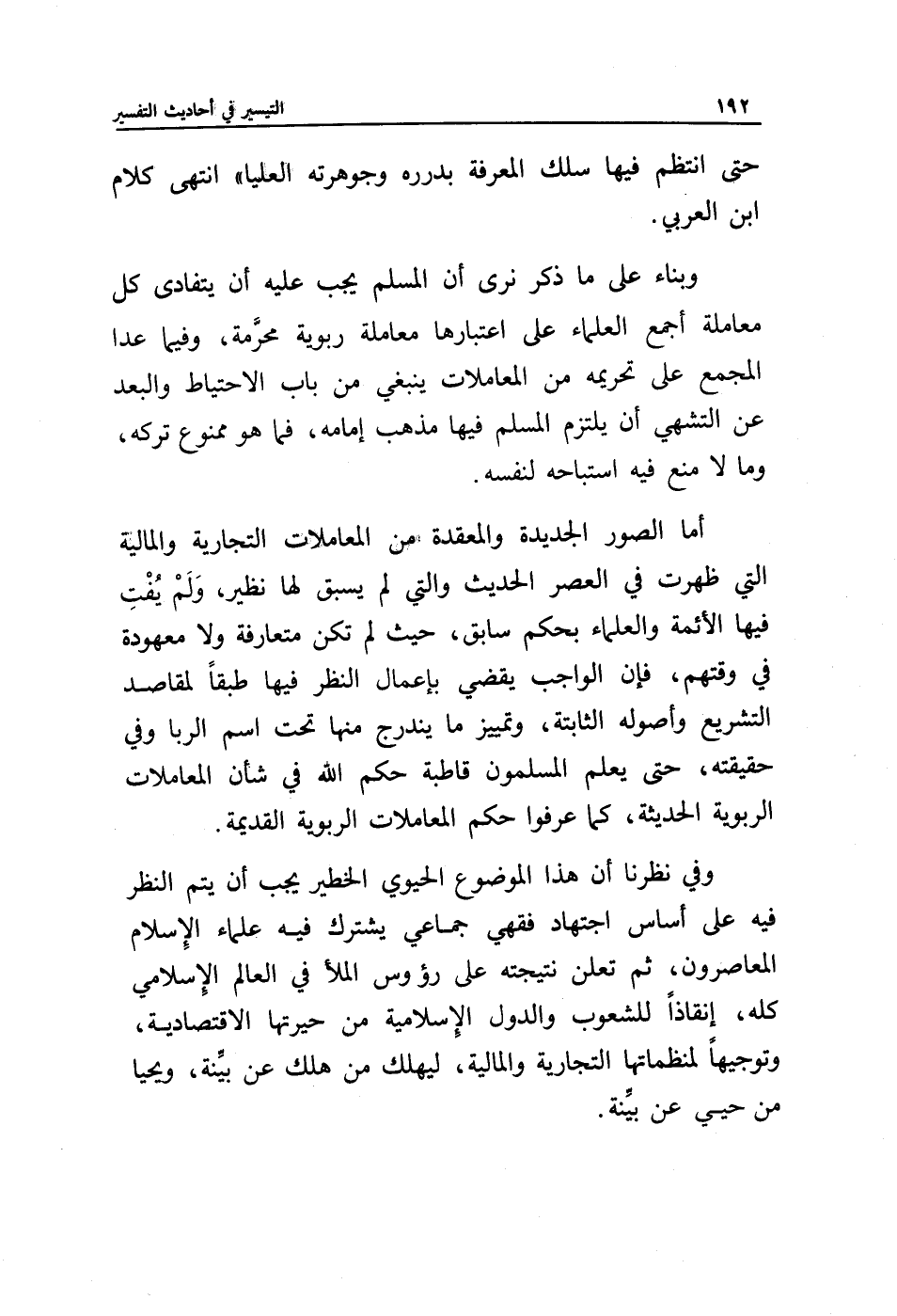 ١٩٢ التيسير في أحاديث التفسير

حتى انتظم فيها سلك المعرفة بدرره وجوهرته العليا» انتهى كلام ابن العربي.

وبناء على ما ذكر نرى أن المسلم يجب عليه أن يتفادى كل معاملة أجمع العلماء على اعتبارها معاملة ربوية محرَّمة، وفيما عدا المجمع على تحريمه من المعاملات ينبغي من باب الاحتياط والبعد عن التشهي أن يلتزم المسلم فيها مذهب إمامه، فما هو ممنوع تركه، وما لا منع فيه استباحه لنفسه.

أما الصور الجديدة والمعقدة من المعاملات التجارية والمالية التي ظهرت في العصر الحديث والتي لم يسبق لها نظير، وَلَمْ يُفْتِ فيها الأئمة والعلماء بحكم سابق، حيث لم تكن متعارفة ولا معهودة في وقتهم، فإن الواجب يقضي بإعمال النظر فيها طبقاً لمقاصد التشريع وأصوله الثابتة، وتمييز ما يندرج منها تحت اسم الربا وفي حقيقته، حتى يعلم المسلمون قاطبة حكم الله في شأن المعاملات الربوية الحديثة، كما عرفوا حكم المعاملات الربوية القديمة.

وفي نظرنا أن هذا الموضوع الحيوي الخطير يجب أن يتم النظر فيه على أساس اجتهاد فقهي جماعي يشترك فيه علماء الإسلام المعاصرون، ثم تعلن نتيجته على رؤوس الملأ في العالم الإسلامي كله، إنقاذاً للشعوب والدول الإسلامية من حيرتها الاقتصادية، وتوجيهاً لمنظماتها التجارية والمالية، ليهلك من هلك عن بيِّنة، ويحيا من حيي عن بيِّنة.